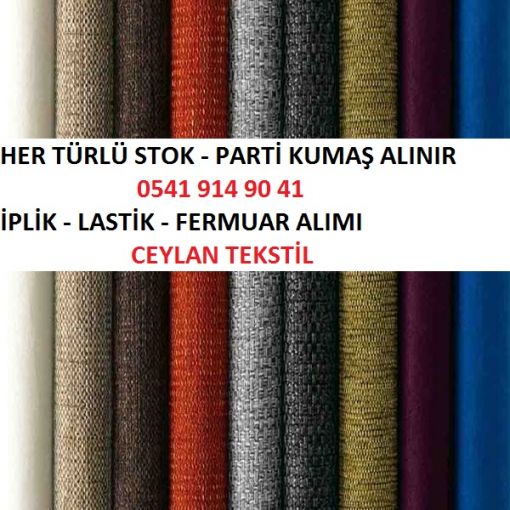 HER TÜRLÜ STOK - PARTİ KUMAŞ ALINIR
0541 914 90 41
İPLİK - LASTİK - FERMUAR ALIMI
CEYLAN TEKSTİL